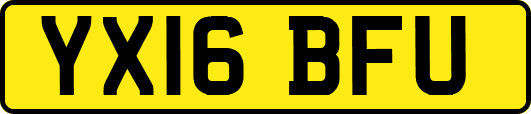 YX16 BFU